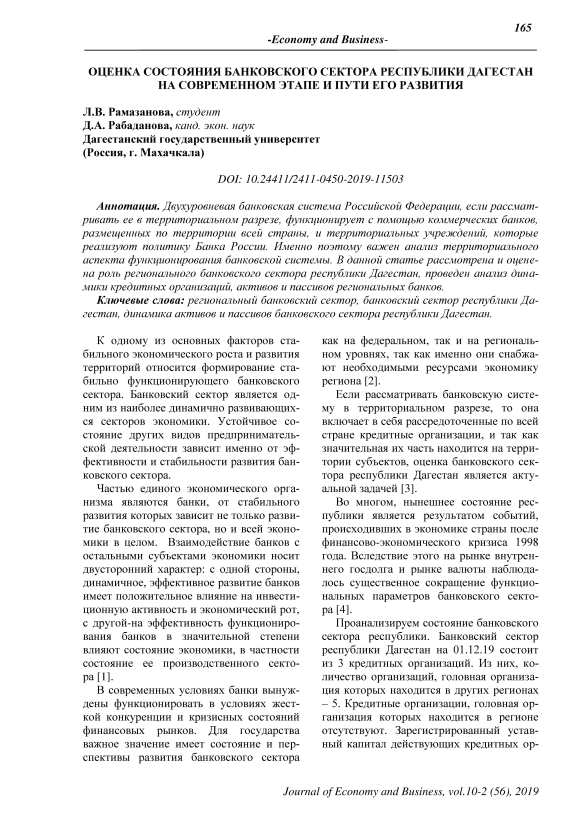 165

-Economy and Business-

ОЦЕНКА СОСТОЯНИЯ БАНКОВСКОГО СЕКТОРА РЕСПУБЛИКИ ДАГЕСТАН НА СОВРЕМЕННОМ ЭТАПЕ И ПУТИ ЕГО РАЗВИТИЯ

Л.В. Рамазанова, студент
Д.А. Рабаданова, канд. экон. наук
Дагестанский государственный университет
(Россия, г. Махачкала)

DOI: 10.24411/2411-0450-2019-11503

Аннотация. Двухуровневая банковская система Российской Федерации, если рассматривать ее в территориальном разрезе, функционирует с помощью коммерческих банков, размещенных по территории всей страны, и территориальных учреждений, которые реализуют политику Банка России. Именно поэтому важен анализ территориального аспекта функционирования банковской системы. В данной статье рассмотрена и оценена роль регионального банковского сектора республики Дагестан, проведен анализ динамики кредитных организаций, активов и пассивов региональных банков.

Ключевые слова: региональный банковский сектор, банковский сектор республики Дагестан, динамика активов и пассивов банковского сектора республики Дагестан.

К одному из основных факторов стабильного экономического роста и развития территорий относится формирование стабильно функционирующего банковского сектора. Банковский сектор является одним из наиболее динамично развивающихся секторов экономики. Устойчивое состояние других видов предпринимательской деятельности зависит именно от эффективности и стабильности развития банковского сектора.

Частью единого экономического организма являются банки, от стабильного развития которых зависит не только развитие банковского сектора, но и всей экономики в целом. Взаимодействие банков с остальными субъектами экономики носит двусторонний характер: с одной стороны, динамичное, эффективное развитие банков имеет положительное влияние на инвестиционную активность и экономический рот, с другой-на эффективность функционирования банков в значительной степени влияют состояние экономики, в частности состояние ее производственного сектора [1].

В современных условиях банки вынуждены функционировать в условиях жесткой конкуренции и кризисных состояний финансовых рынков. Для государства важное значение имеет состояние и перспективы развития банковского сектора как на федеральном, так и на региональном уровнях, так как именно они снабжают необходимыми ресурсами экономику региона [2].

Если рассматривать банковскую систему в территориальном разрезе, то она включает в себя рассредоточенные по всей стране кредитные организации, и так как значительная их часть находится на территории субъектов, оценка банковского сектора республики Дагестан является актуальной задачей [3].

Во многом, нынешнее состояние республики является результатом событий, происходивших в экономике страны после финансово-экономического кризиса 1998 года. Вследствие этого на рынке внутреннего госдолга и рынке валюты наблюдалось существенное сокращение функциональных параметров банковского сектора [4].

Проанализируем состояние банковского сектора республики. Банковский сектор республики Дагестан на 01.12.19 состоит из 3 кредитных организаций. Из них, количество организаций, головная организация которых находится в других регионах – 5. Кредитные организации, головная организация которых находится в регионе отсутствуют. Зарегистрированный уставный капитал действующих кредитных ор-

Journal of Economy and Business, vol.10-2 (56), 2019